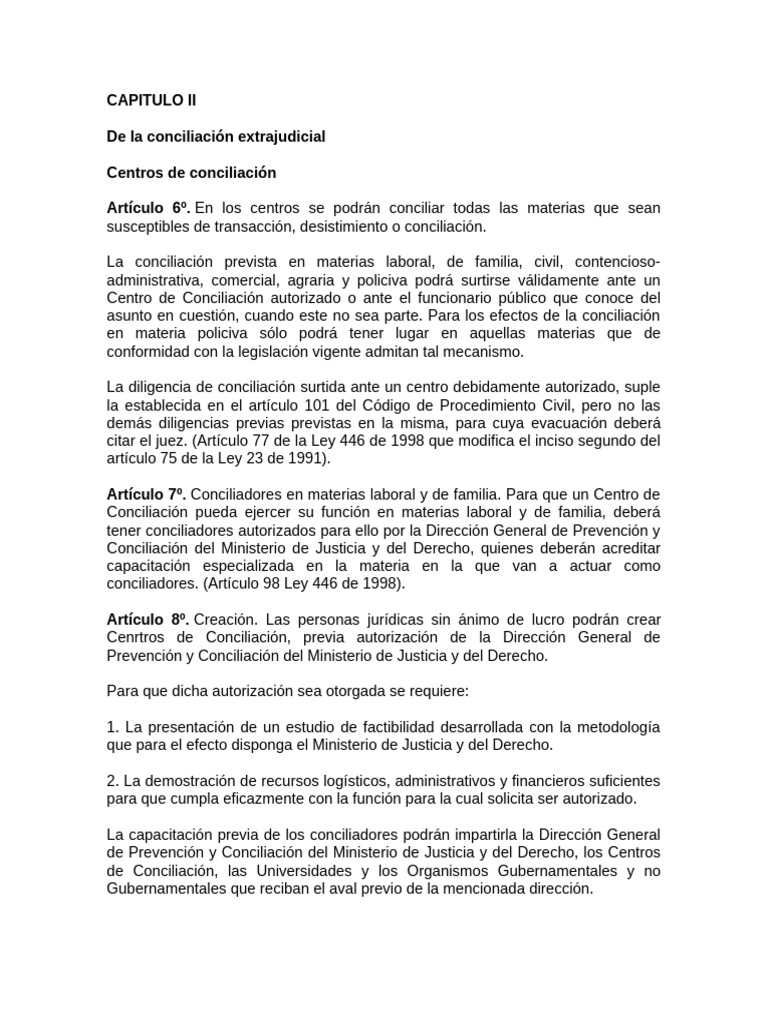 CAPITULO II

De la conciliación extrajudicial

Centros de conciliación

Artículo 6º. En los centros se podrán conciliar todas las materias que sean susceptibles de transacción, desistimiento o conciliación.

La conciliación prevista en materias laboral, de familia, civil, contencioso-administrativa, comercial, agraria y policiva podrá surtirse válidamente ante un Centro de Conciliación autorizado o ante el funcionario público que conoce del asunto en cuestión, cuando este no sea parte. Para los efectos de la conciliación en materia policiva sólo podrá tener lugar en aquellas materias que de conformidad con la legislación vigente admitan tal mecanismo.

La diligencia de conciliación surtida ante un centro debidamente autorizado, suple la establecida en el artículo 101 del Código de Procedimiento Civil, pero no las demás diligencias previas previstas en la misma, para cuya evacuación deberá citar el juez. (Artículo 77 de la Ley 446 de 1998 que modifica el inciso segundo del artículo 75 de la Ley 23 de 1991).

Artículo 7º. Conciliadores en materias laboral y de familia. Para que un Centro de Conciliación pueda ejercer su función en materias laboral y de familia, deberá tener conciliadores autorizados para ello por la Dirección General de Prevención y Conciliación del Ministerio de Justicia y del Derecho, quienes deberán acreditar capacitación especializada en la materia en la que van a actuar como conciliadores. (Artículo 98 Ley 446 de 1998).

Artículo 8º. Creación. Las personas jurídicas sin ánimo de lucro podrán crear Cenrtros de Conciliación, previa autorización de la Dirección General de Prevención y Conciliación del Ministerio de Justicia y del Derecho.

Para que dicha autorización sea otorgada se requiere:

1. La presentación de un estudio de factibilidad desarrollada con la metodología que para el efecto disponga el Ministerio de Justicia y del Derecho.

2. La demostración de recursos logísticos, administrativos y financieros suficientes para que cumpla eficazmente con la función para la cual solicita ser autorizado.

La capacitación previa de los conciliadores podrán impartirla la Dirección General de Prevención y Conciliación del Ministerio de Justicia y del Derecho, los Centros de Conciliación, las Universidades y los Organismos Gubernamentales y no Gubernamentales que reciban el aval previo de la mencionada dirección.